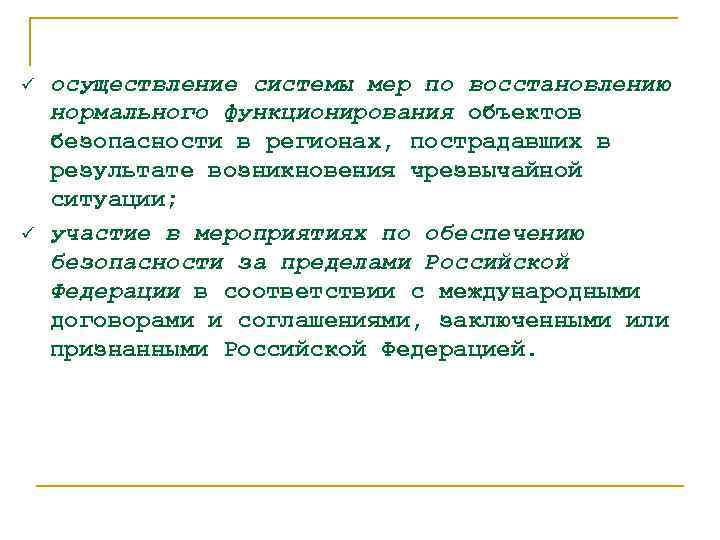 ✓ осуществление системы мер по восстановлению нормального функционирования объектов безопасности в регионах, пострадавших в результате возникновения чрезвычайной ситуации;

✓ участие в мероприятиях по обеспечению безопасности за пределами Российской Федерации в соответствии с международными договорами и соглашениями, заключенными или признанными Российской Федерацией.